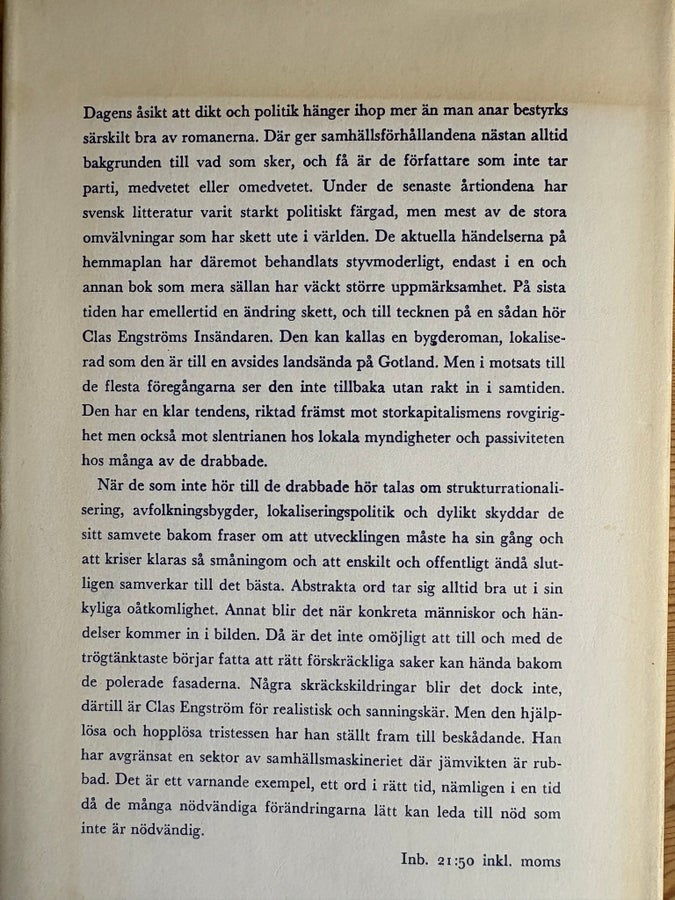 Dagens åsikt att dikt och politik hänger ihop mer än man anar bestyrks särskilt bra av romanerna. Där ger samhällsförhållandena nästan alltid bakgrunden till vad som sker, och få är de författare som inte tar parti, medvetet eller omedvetet. Under de senaste årtiondena har svensk litteratur varit starkt politiskt färgad, men mest av de stora omvälvningar som har skett ute i världen. De aktuella händelserna på hemmaplan har däremot behandlats styvmoderligt, endast i en och annan bok som mera sällan har väckt större uppmärksamhet. På sista tiden har emellertid en ändring skett, och till tecknen på en sådan hör Clas Engströms Insändaren. Den kan kallas en bygderoman, lokaliserad som den är till en avsides landsända på Gotland. Men i motsats till de flesta föregångarna ser den inte tillbaka utan rakt in i samtiden. Den har en klar tendens, riktad främst mot storkapitalismens rovgirighet men också mot slentrianen hos lokala myndigheter och passiviteten hos många av de drabbade.

När de som inte hör till de drabbade hör talas om strukturrationalisering, avfolkningsbygder, lokaliseringspolitik och dylikt skyddar de sitt samvete bakom fraser om att utvecklingen måste ha sin gång och att kriser klaras så småningom och att enskilt och offentligt ändå slutligen samverkar till det bästa. Abstrakta ord tar sig alltid bra ut i sin kyliga oåtkomlighet. Annat blir det när konkreta människor och händelser kommer in i bilden. Då är det inte omöjligt att till och med de trögtänktaste börjar fatta att rätt förskräckliga saker kan hända bakom de polerade fasaderna. Några skräckskildringar blir det dock inte, därtill är Clas Engström för realistisk och sanningskär. Men den hjälplösa och hopplösa tristessen har han ställt fram till beskådande. Han har avgränsat en sektor av samhällsmaskineriet där jämvikten är rubbad. Det är ett varnande exempel, ett ord i rätt tid, nämligen i en tid då de många nödvändiga förändringarna lätt kan leda till nöd som inte är nödvändig.

Inb. 21:50 inkl. moms